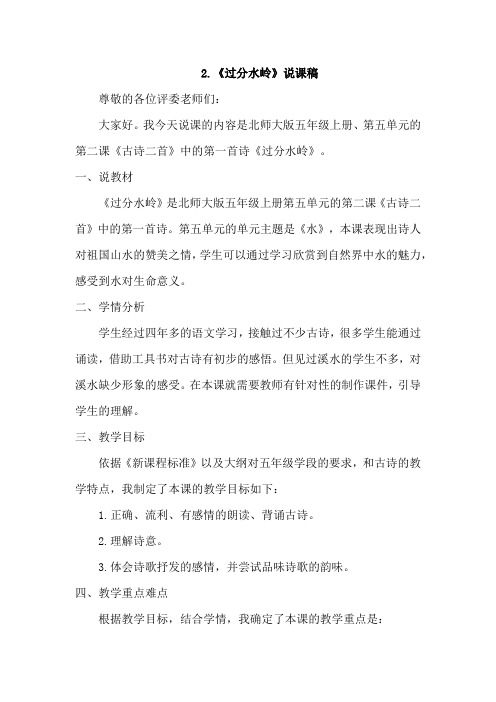 2.《过分水岭》说课稿

尊敬的各位评委老师们：

大家好。我今天说课的内容是北师大版五年级上册、第五单元的第二课《古诗二首》中的第一首诗《过分水岭》。

一、说教材

《过分水岭》是北师大版五年级上册第五单元的第二课《古诗二首》中的第一首诗。第五单元的单元主题是《水》，本课表现出诗人对祖国山水的赞美之情，学生可以通过学习欣赏到自然界中水的魅力，感受到水对生命意义。

二、学情分析

学生经过四年多的语文学习，接触过不少古诗，很多学生能通过诵读，借助工具书对古诗有初步的感悟。但见过溪水的学生不多，对溪水缺少形象的感受。在本课就需要教师有针对性的制作课件，引导学生的理解。

三、教学目标

依据《新课程标准》以及大纲对五年级学段的要求，和古诗的教学特点，我制定了本课的教学目标如下：

1.正确、流利、有感情的朗读、背诵古诗。

2.理解诗意。

3.体会诗歌抒发的感情，并尝试品味诗歌的韵味。

四、教学重点难点

根据教学目标，结合学情，我确定了本课的教学重点是：